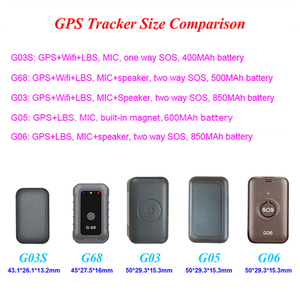 GPS Tracker Size Comparison

G03S: GPS+Wifi+LBS, MIC, one way SOS, 400MAh battery

G68: GPS+Wifi+LBS, MIC+speaker, two way SOS, 500MAh battery

G03: GPS+Wifi+LBS, MIC+Speaker, two way SOS, 850MAh battery

G05: GPS+LBS, MIC, built-in magnet, 600MAh battery

G06: GPS+LBS, MIC+speaker, two way SOS, 850MAh battery

G-68

SOS

G06

G03S
43.1*26.1*13.2mm

G68
45*27.5*16mm

G03
50*29.3*15.3mm

G05
50*29.3*15.3mm

G06
50*29.3*15.3mm